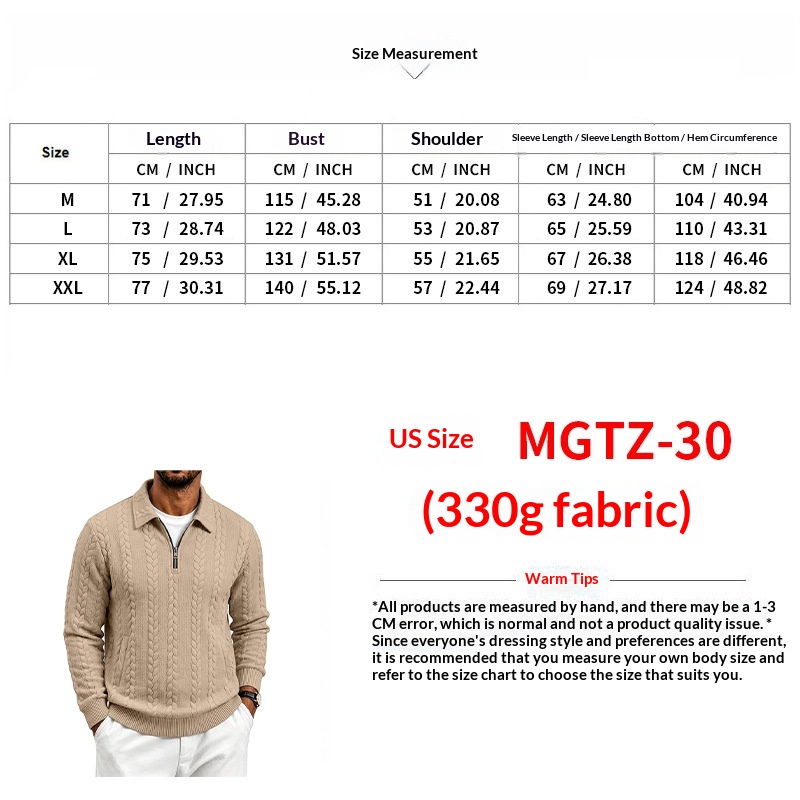 Size Measurement

| Size | Length | Bust | Shoulder | Sleeve Length / Sleeve Length Bottom / Hem Circumference | |
|---|---|---|---|---|---|
| | CM / INCH | CM / INCH | CM / INCH | CM / INCH | CM / INCH |
| M | 71 / 27.95 | 115 / 45.28 | 51 / 20.08 | 63 / 24.80 | 104 / 40.94 |
| L | 73 / 28.74 | 122 / 48.03 | 53 / 20.87 | 65 / 25.59 | 110 / 43.31 |
| XL | 75 / 29.53 | 131 / 51.57 | 55 / 21.65 | 67 / 26.38 | 118 / 46.46 |
| XXL | 77 / 30.31 | 140 / 55.12 | 57 / 22.44 | 69 / 27.17 | 124 / 48.82 |

US Size MGTZ-30

(330g fabric)

Warm Tips

*All products are measured by hand, and there may be a 1-3 CM error, which is normal and not a product quality issue. * Since everyone's dressing style and preferences are different, it is recommended that you measure your own body size and refer to the size chart to choose the size that suits you.